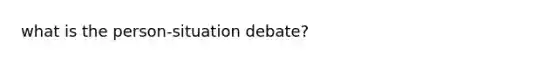 what is the person-situation debate?